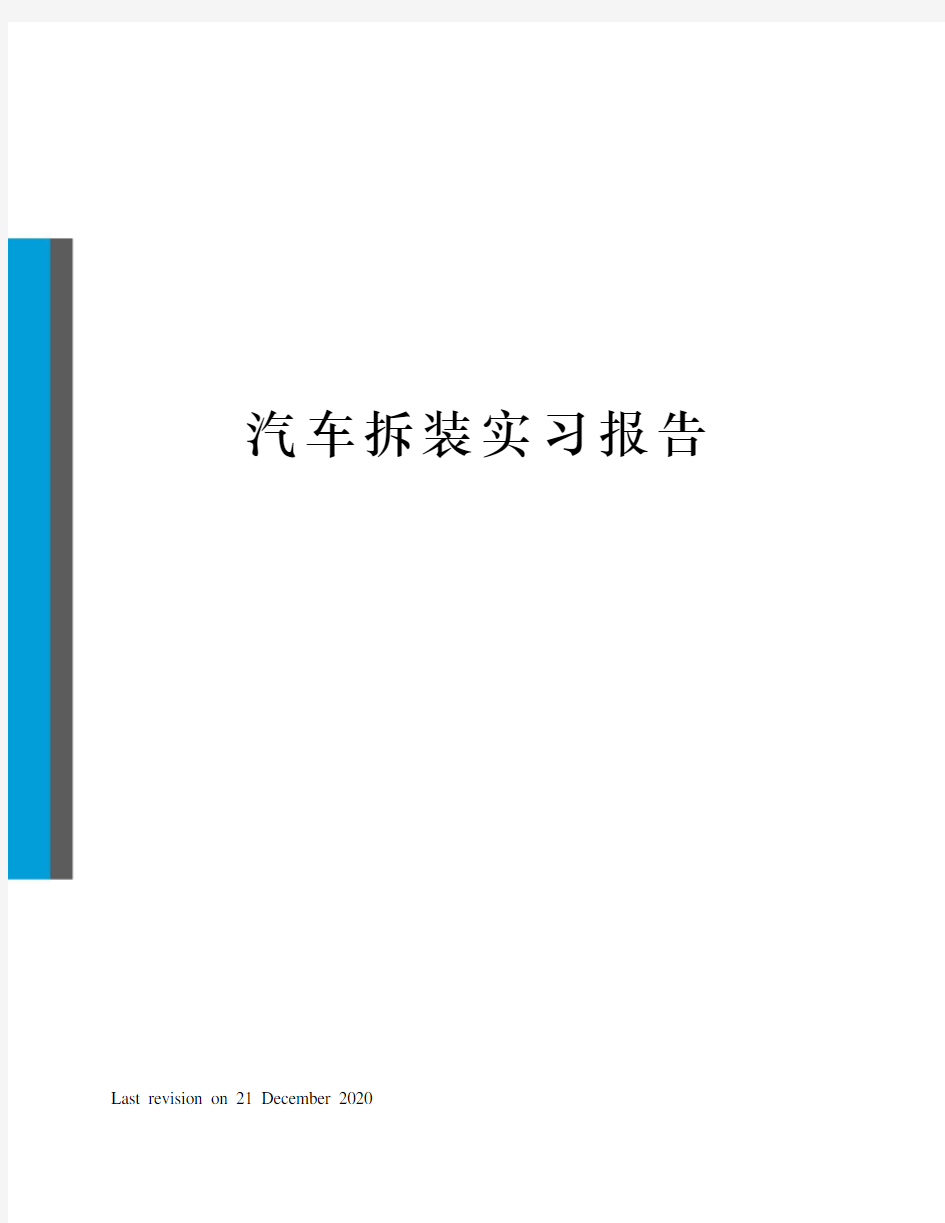 汽车拆装实习报告

Last revision on 21 December 2020